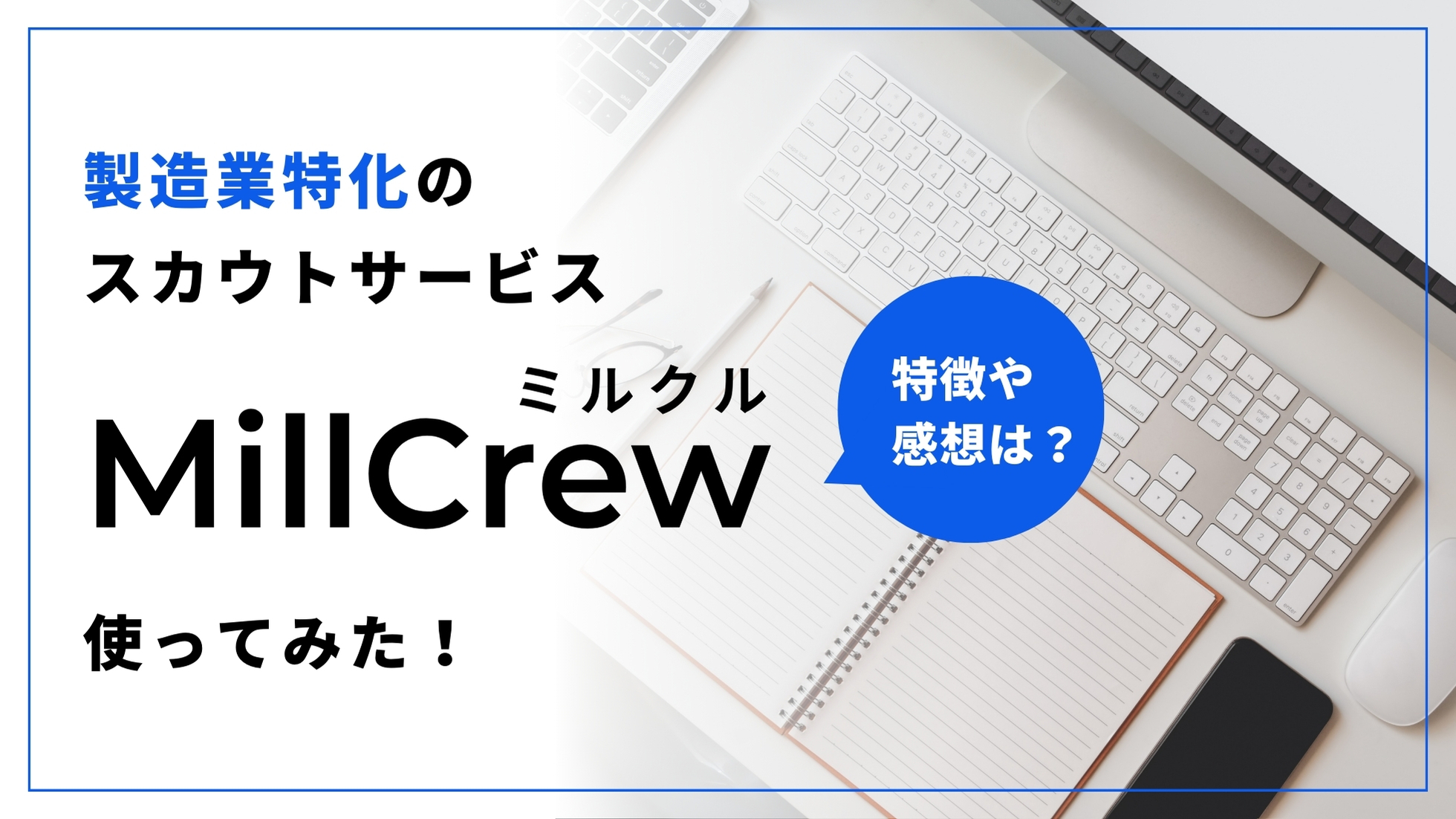 製造業特化の
スカウトサービス

ミルクル
MillCrew

特徴や
感想は？

使ってみた！